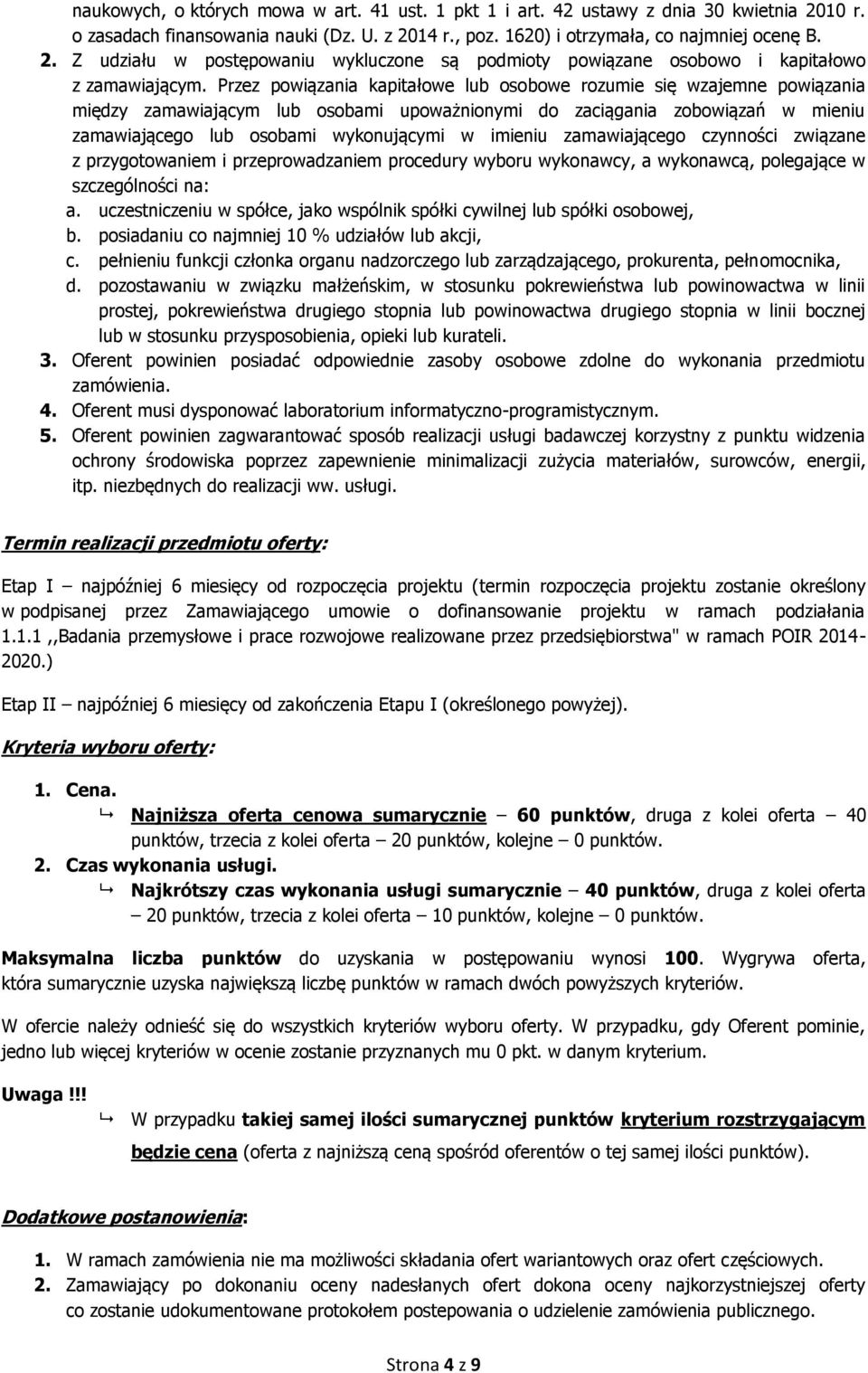 naukowych, o których mowa w art. 41 ust. 1 pkt 1 i art. 42 ustawy z dnia 30 kwietnia 2010 r. o zasadach finansowania nauki (Dz. U. z 2014 r., poz. 1620) i otrzymała, co najmniej ocenę B.

2. Z udziału w postępowaniu wykluczone są podmioty powiązane osobowo i kapitałowo z zamawiającym. Przez powiązania kapitałowe lub osobowe rozumie się wzajemne powiązania między zamawiającym lub osobami upoważnionymi do zaciągania zobowiązań w mieniu zamawiającego lub osobami wykonującymi w imieniu zamawiającego czynności związane z przygotowaniem i przeprowadzaniem procedury wyboru wykonawcy, a wykonawcą, polegające w szczególności na:
a. uczestniczeniu w spółce, jako wspólnik spółki cywilnej lub spółki osobowej,
b. posiadaniu co najmniej 10 % udziałów lub akcji,
c. pełnieniu funkcji członka organu nadzorczego lub zarządzającego, prokurenta, pełnomocnika,
d. pozostawaniu w związku małżeńskim, w stosunku pokrewieństwa lub powinowactwa w linii prostej, pokrewieństwa drugiego stopnia lub powinowactwa drugiego stopnia w linii bocznej lub w stosunku przysposobienia, opieki lub kurateli.
3. Oferent powinien posiadać odpowiednie zasoby osobowe zdolne do wykonania przedmiotu zamówienia.
4. Oferent musi dysponować laboratorium informatyczno-programistycznym.
5. Oferent powinien zagwarantować sposób realizacji usługi badawczej korzystny z punktu widzenia ochrony środowiska poprzez zapewnienie minimalizacji zużycia materiałów, surowców, energii, itp. niezbędnych do realizacji ww. usługi.

Termin realizacji przedmiotu oferty:

Etap I – najpóźniej 6 miesięcy od rozpoczęcia projektu (termin rozpoczęcia projektu zostanie określony w podpisanej przez Zamawiającego umowie o dofinansowanie projektu w ramach podziałania 1.1.1 ,,Badania przemysłowe i prace rozwojowe realizowane przez przedsiębiorstwa" w ramach POIR 2014-2020.)

Etap II – najpóźniej 6 miesięcy od zakończenia Etapu I (określonego powyżej).

Kryteria wyboru oferty:

1. Cena.
↳ Najniższa oferta cenowa sumarycznie – 60 punktów, druga z kolei oferta – 40 punktów, trzecia z kolei oferta – 20 punktów, kolejne – 0 punktów.
2. Czas wykonania usługi.
↳ Najkrótszy czas wykonania usługi sumarycznie – 40 punktów, druga z kolei oferta – 20 punktów, trzecia z kolei oferta – 10 punktów, kolejne – 0 punktów.

Maksymalna liczba punktów do uzyskania w postępowaniu wynosi 100. Wygrywa oferta, która sumarycznie uzyska największą liczbę punktów w ramach dwóch powyższych kryteriów.

W ofercie należy odnieść się do wszystkich kryteriów wyboru oferty. W przypadku, gdy Oferent pominie, jedno lub więcej kryteriów w ocenie zostanie przyznanych mu 0 pkt. w danym kryterium.

Uwaga !!!
↳ W przypadku takiej samej ilości sumarycznej punktów kryterium rozstrzygającym będzie cena (oferta z najniższą ceną spośród oferentów o tej samej ilości punktów).

Dodatkowe postanowienia:

1. W ramach zamówienia nie ma możliwości składania ofert wariantowych oraz ofert częściowych.
2. Zamawiający po dokonaniu oceny nadesłanych ofert dokona oceny najkorzystniejszej oferty co zostanie udokumentowane protokołem postepowania o udzielenie zamówienia publicznego.

Strona 4 z 9